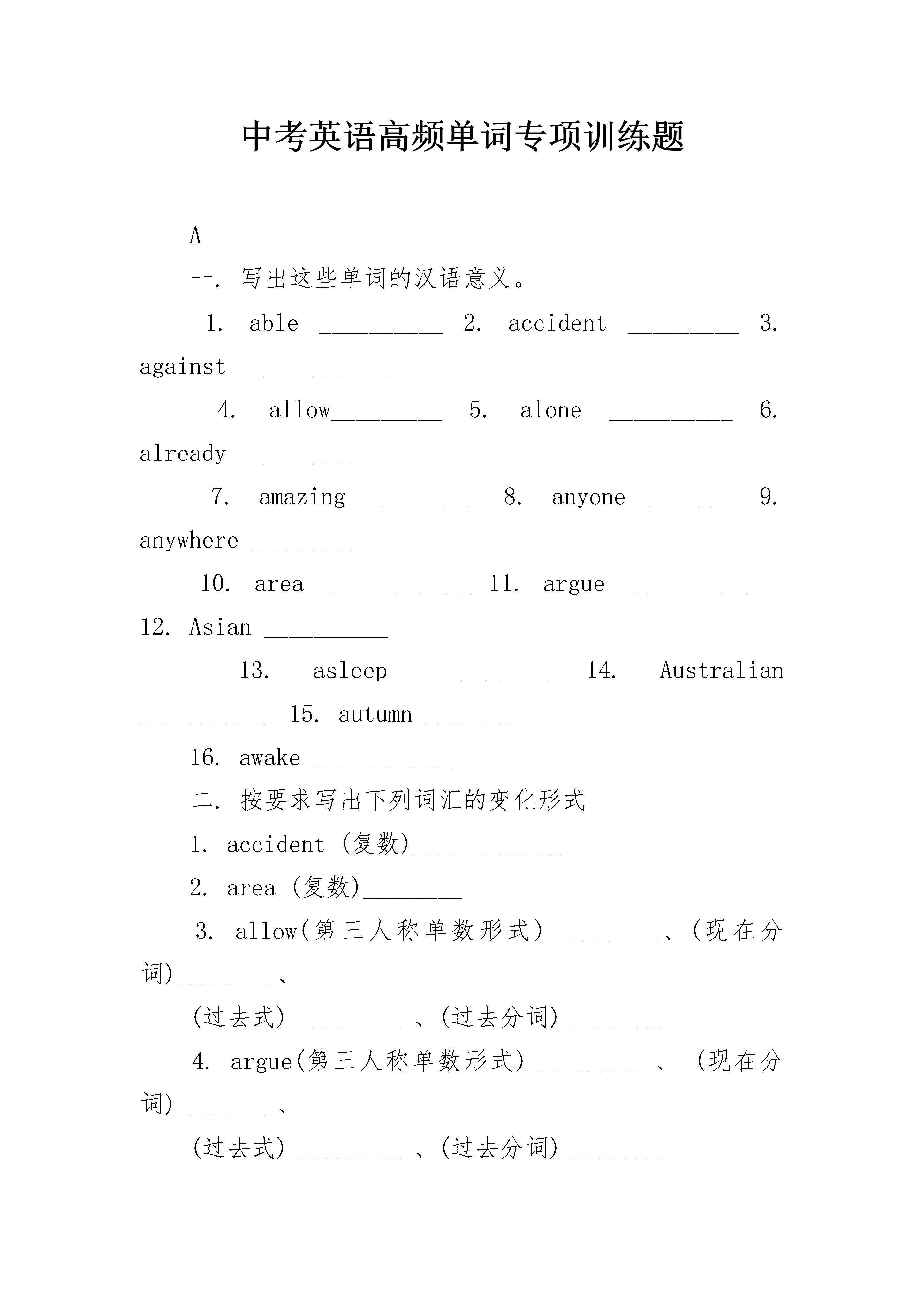 中考英语高频单词专项训练题

A

一. 写出这些单词的汉语意义。

1. able __________ 2. accident _________ 3. against ____________

4. allow_________ 5. alone __________ 6. already ___________

7. amazing _________ 8. anyone _______ 9. anywhere ________

10. area ____________ 11. argue _____________ 12. Asian __________

13. asleep __________ 14. Australian ___________ 15. autumn _______

16. awake ___________

二. 按要求写出下列词汇的变化形式

1. accident (复数)____________

2. area (复数)________

3. allow(第三人称单数形式)_________、(现在分词)________、

(过去式)_________ 、(过去分词)________

4. argue(第三人称单数形式)_________ 、 (现在分词)________、

(过去式)_________ 、(过去分词)________